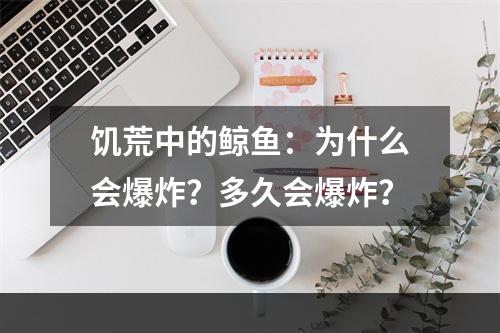 饥荒中的鲸鱼：为什么会爆炸？多久会爆炸？